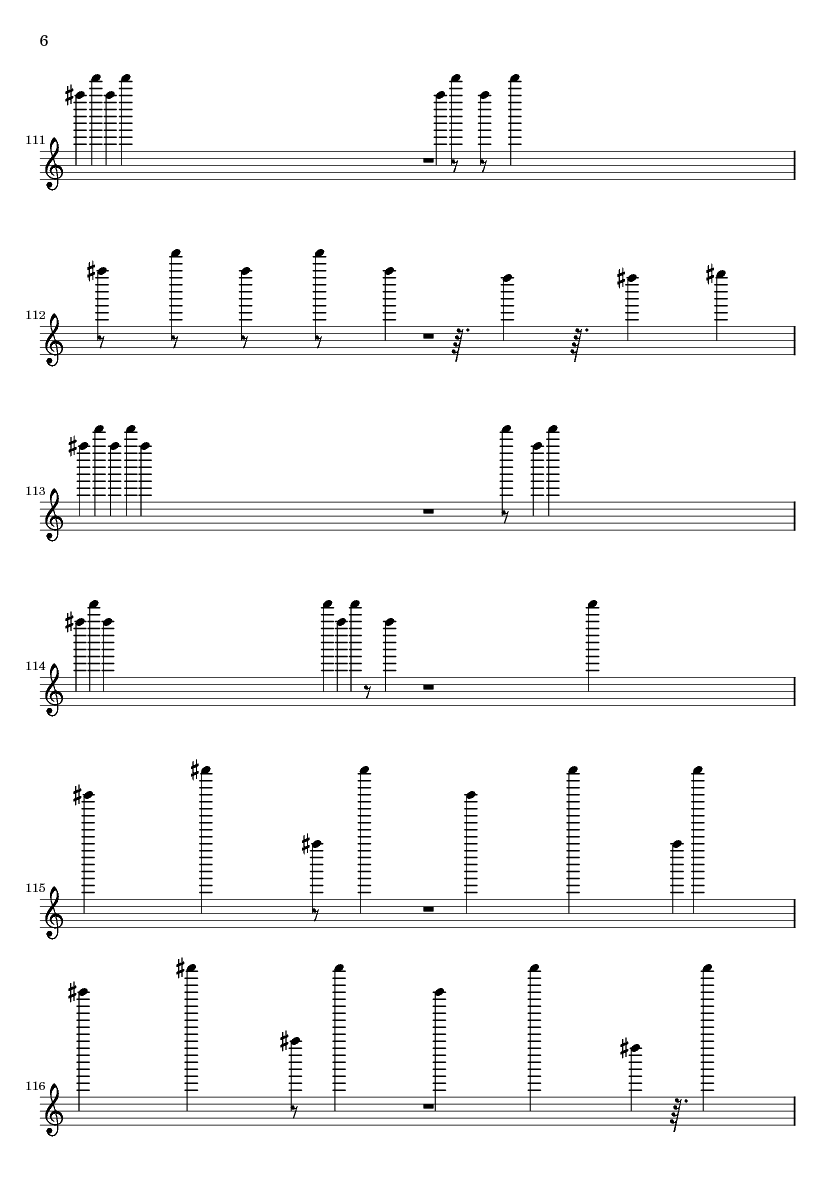 6

111

112

113

114

115

116